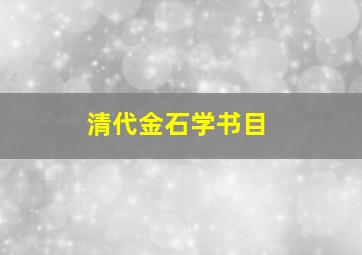 清代金石学书目